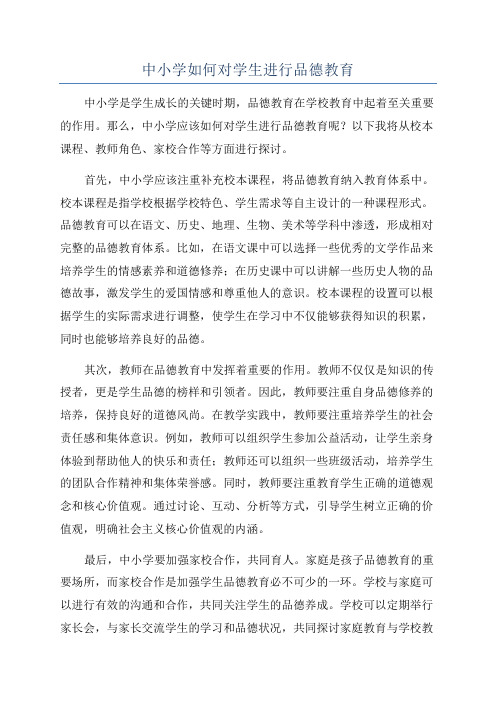 中小学如何对学生进行品德教育

中小学是学生成长的关键时期，品德教育在学校教育中起着至关重要的作用。那么，中小学应该如何对学生进行品德教育呢？以下我将从校本课程、教师角色、家校合作等方面进行探讨。

首先，中小学应该注重补充校本课程，将品德教育纳入教育体系中。校本课程是指学校根据学校特色、学生需求等自主设计的一种课程形式。品德教育可以在语文、历史、地理、生物、美术等学科中渗透，形成相对完整的品德教育体系。比如，在语文课中可以选择一些优秀的文学作品来培养学生的情感素养和道德修养；在历史课中可以讲解一些历史人物的品德故事，激发学生的爱国情感和尊重他人的意识。校本课程的设置可以根据学生的实际需求进行调整，使学生在学习中不仅能够获得知识的积累，同时也能够培养良好的品德。

其次，教师在品德教育中发挥着重要的作用。教师不仅仅是知识的传授者，更是学生品德的榜样和引领者。因此，教师要注重自身品德修养的培养，保持良好的道德风尚。在教学实践中，教师要注重培养学生的社会责任感和集体意识。例如，教师可以组织学生参加公益活动，让学生亲身体验到帮助他人的快乐和责任；教师还可以组织一些班级活动，培养学生的团队合作精神和集体荣誉感。同时，教师要注重教育学生正确的道德观念和核心价值观。通过讨论、互动、分析等方式，引导学生树立正确的价值观，明确社会主义核心价值观的内涵。

最后，中小学要加强家校合作，共同育人。家庭是孩子品德教育的重要场所，而家校合作是加强学生品德教育必不可少的一环。学校与家庭可以进行有效的沟通和合作，共同关注学生的品德养成。学校可以定期举行家长会，与家长交流学生的学习和品德状况，共同探讨家庭教育与学校教